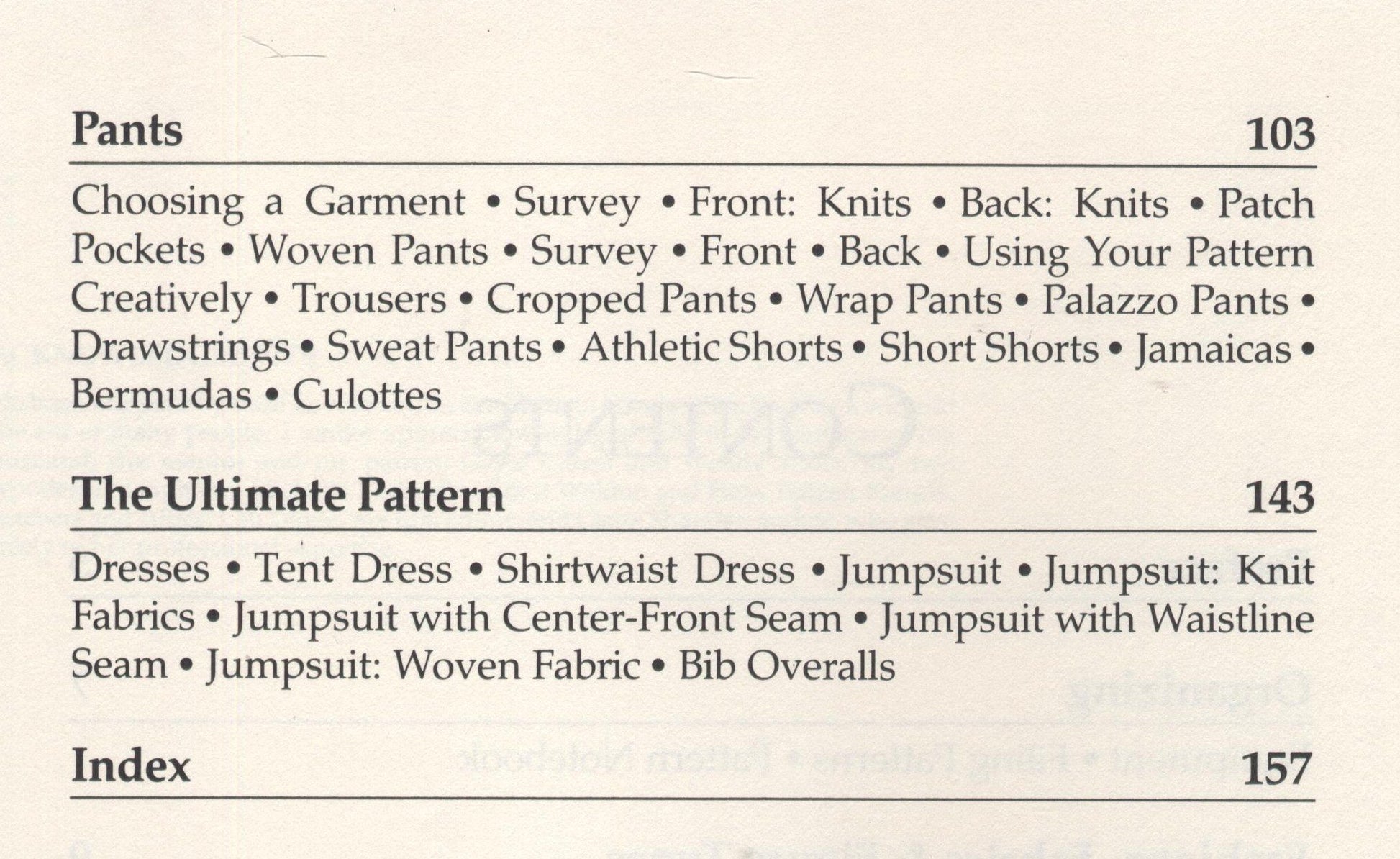 Pants 103

Choosing a Garment • Survey • Front: Knits • Back: Knits • Patch Pockets • Woven Pants • Survey • Front • Back • Using Your Pattern Creatively • Trousers • Cropped Pants • Wrap Pants • Palazzo Pants • Drawstrings • Sweat Pants • Athletic Shorts • Short Shorts • Jamaicas • Bermudas • Culottes

The Ultimate Pattern 143

Dresses • Tent Dress • Shirtwaist Dress • Jumpsuit • Jumpsuit: Knit Fabrics • Jumpsuit with Center-Front Seam • Jumpsuit with Waistline Seam • Jumpsuit: Woven Fabric • Bib Overalls

Index 157